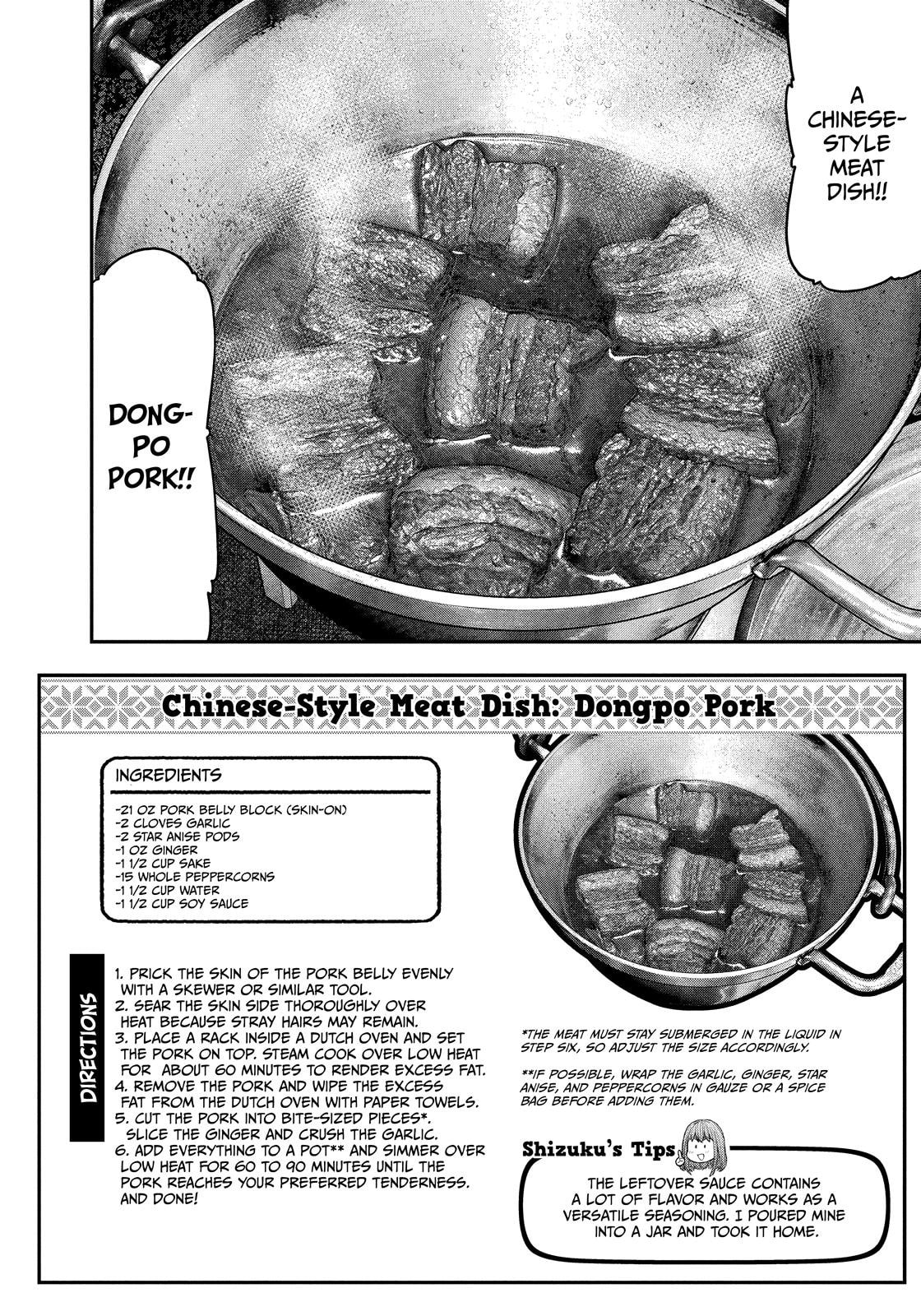 A CHINESE-STYLE MEAT DISH!!

DONG-PO PORK!!

Chinese-Style Meat Dish: Dongpo Pork

INGREDIENTS

-21 OZ PORK BELLY BLOCK (SKIN-ON)
-2 CLOVES GARLIC
-2 STAR ANISE PODS
-1 OZ GINGER
-1 1/2 CUP SAKE
-15 WHOLE PEPPERCORNS
-1 1/2 CUP WATER
-1 1/2 CUP SOY SAUCE

DIRECTIONS

1. PRICK THE SKIN OF THE PORK BELLY EVENLY WITH A SKEWER OR SIMILAR TOOL.
2. SEAR THE SKIN SIDE THOROUGHLY OVER HEAT BECAUSE STRAY HAIRS MAY REMAIN.
3. PLACE A RACK INSIDE A DUTCH OVEN AND SET THE PORK ON TOP. STEAM COOK OVER LOW HEAT FOR ABOUT 60 MINUTES TO RENDER EXCESS FAT.
4. REMOVE THE PORK AND WIPE THE EXCESS FAT FROM THE DUTCH OVEN WITH PAPER TOWELS.
5. CUT THE PORK INTO BITE-SIZED PIECES*. SLICE THE GINGER AND CRUSH THE GARLIC.
6. ADD EVERYTHING TO A POT** AND SIMMER OVER LOW HEAT FOR 60 TO 90 MINUTES UNTIL THE PORK REACHES YOUR PREFERRED TENDERNESS. AND DONE!

*THE MEAT MUST STAY SUBMERGED IN THE LIQUID IN STEP SIX, SO ADJUST THE SIZE ACCORDINGLY.

**IF POSSIBLE, WRAP THE GARLIC, GINGER, STAR ANISE, AND PEPPERCORNS IN GAUZE OR A SPICE BAG BEFORE ADDING THEM.

Shizuku's Tips

THE LEFTOVER SAUCE CONTAINS A LOT OF FLAVOR AND WORKS AS A VERSATILE SEASONING. I POURED MINE INTO A JAR AND TOOK IT HOME.